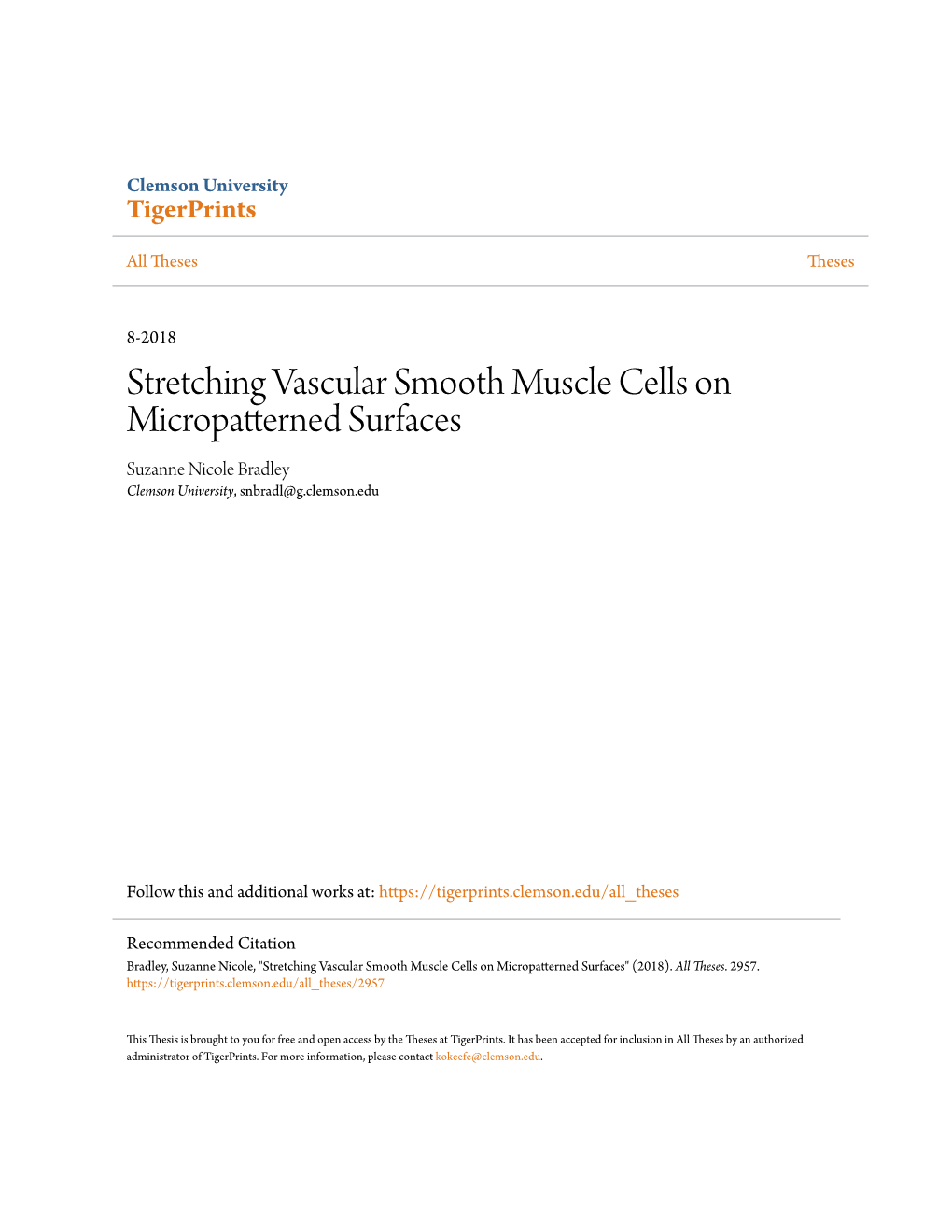 Clemson University
TigerPrints

All Theses

Theses

8-2018

Stretching Vascular Smooth Muscle Cells on Micropatterned Surfaces

Suzanne Nicole Bradley
Clemson University, snbradl@g.clemson.edu

Follow this and additional works at: https://tigerprints.clemson.edu/all_theses

Recommended Citation
Bradley, Suzanne Nicole, "Stretching Vascular Smooth Muscle Cells on Micropatterned Surfaces" (2018). All Theses. 2957. https://tigerprints.clemson.edu/all_theses/2957

This Thesis is brought to you for free and open access by the Theses at TigerPrints. It has been accepted for inclusion in All Theses by an authorized administrator of TigerPrints. For more information, please contact kokeefe@clemson.edu.